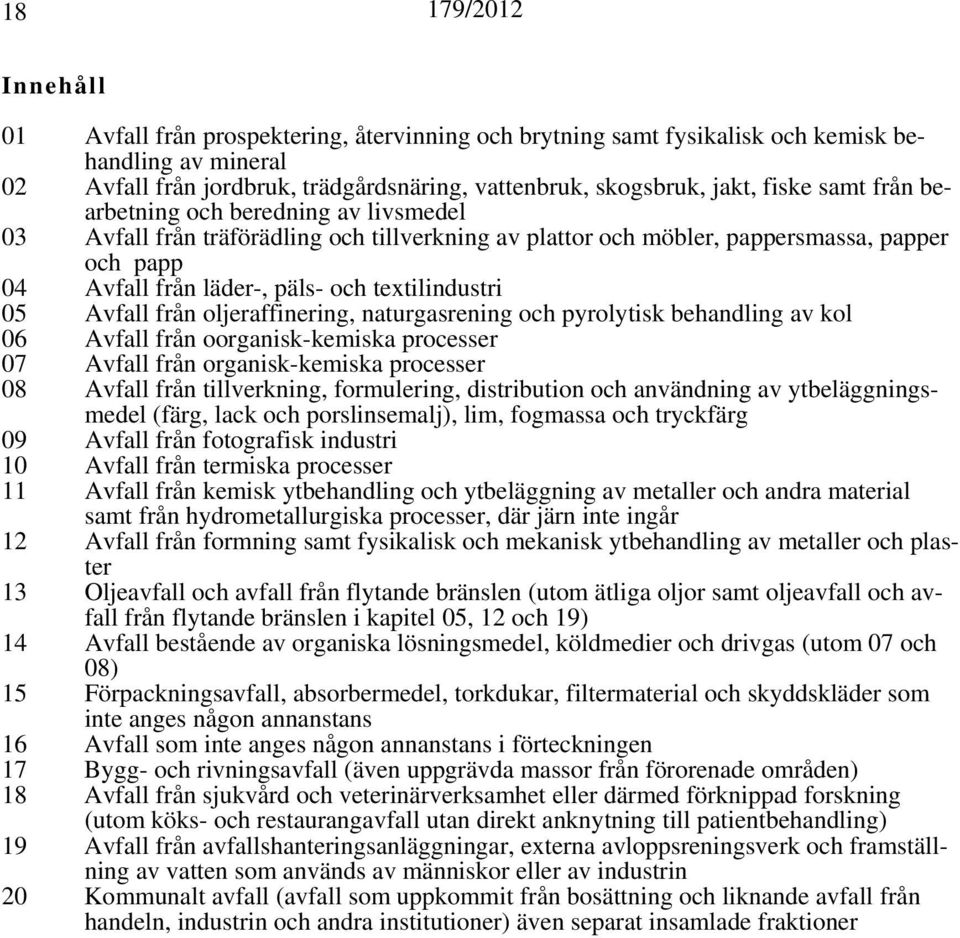 18 179/2012

Innehåll

01 Avfall från prospektering, återvinning och brytning samt fysikalisk och kemisk behandling av mineral
02 Avfall från jordbruk, trädgårdsnäring, vattenbruk, skogsbruk, jakt, fiske samt från bearbetning och beredning av livsmedel
03 Avfall från träförädling och tillverkning av plattor och möbler, pappersmassa, papper och papp
04 Avfall från läder-, päls- och textilindustri
05 Avfall från oljeraffinering, naturgasrening och pyrolytisk behandling av kol
06 Avfall från oorganisk-kemiska processer
07 Avfall från organisk-kemiska processer
08 Avfall från tillverkning, formulering, distribution och användning av ytbeläggningsmedel (färg, lack och porslinsemalj), lim, fogmassa och tryckfärg
09 Avfall från fotografisk industri
10 Avfall från termiska processer
11 Avfall från kemisk ytbehandling och ytbeläggning av metaller och andra material samt från hydrometallurgiska processer, där järn inte ingår
12 Avfall från formning samt fysikalisk och mekanisk ytbehandling av metaller och plaster
13 Oljeavfall och avfall från flytande bränslen (utom ätliga oljor samt oljeavfall och avfall från flytande bränslen i kapitel 05, 12 och 19)
14 Avfall bestående av organiska lösningsmedel, köldmedier och drivgas (utom 07 och 08)
15 Förpackningsavfall, absorbermedel, torkdukar, filtermaterial och skyddskläder som inte anges någon annanstans
16 Avfall som inte anges någon annanstans i förteckningen
17 Bygg- och rivningsavfall (även uppgrävda massor från förorenade områden)
18 Avfall från sjukvård och veterinärverksamhet eller därmed förknippad forskning (utom köks- och restaurangavfall utan direkt anknytning till patientbehandling)
19 Avfall från avfallshanteringsanläggningar, externa avloppsreningsverk och framställning av vatten som används av människor eller av industrin
20 Kommunalt avfall (avfall som uppkommit från bosättning och liknande avfall från handeln, industrin och andra institutioner) även separat insamlade fraktioner